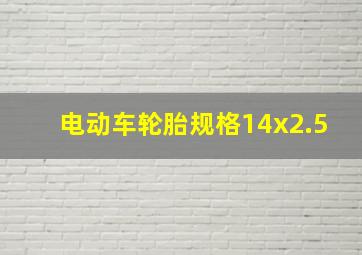 电动车轮胎规格14x2.5